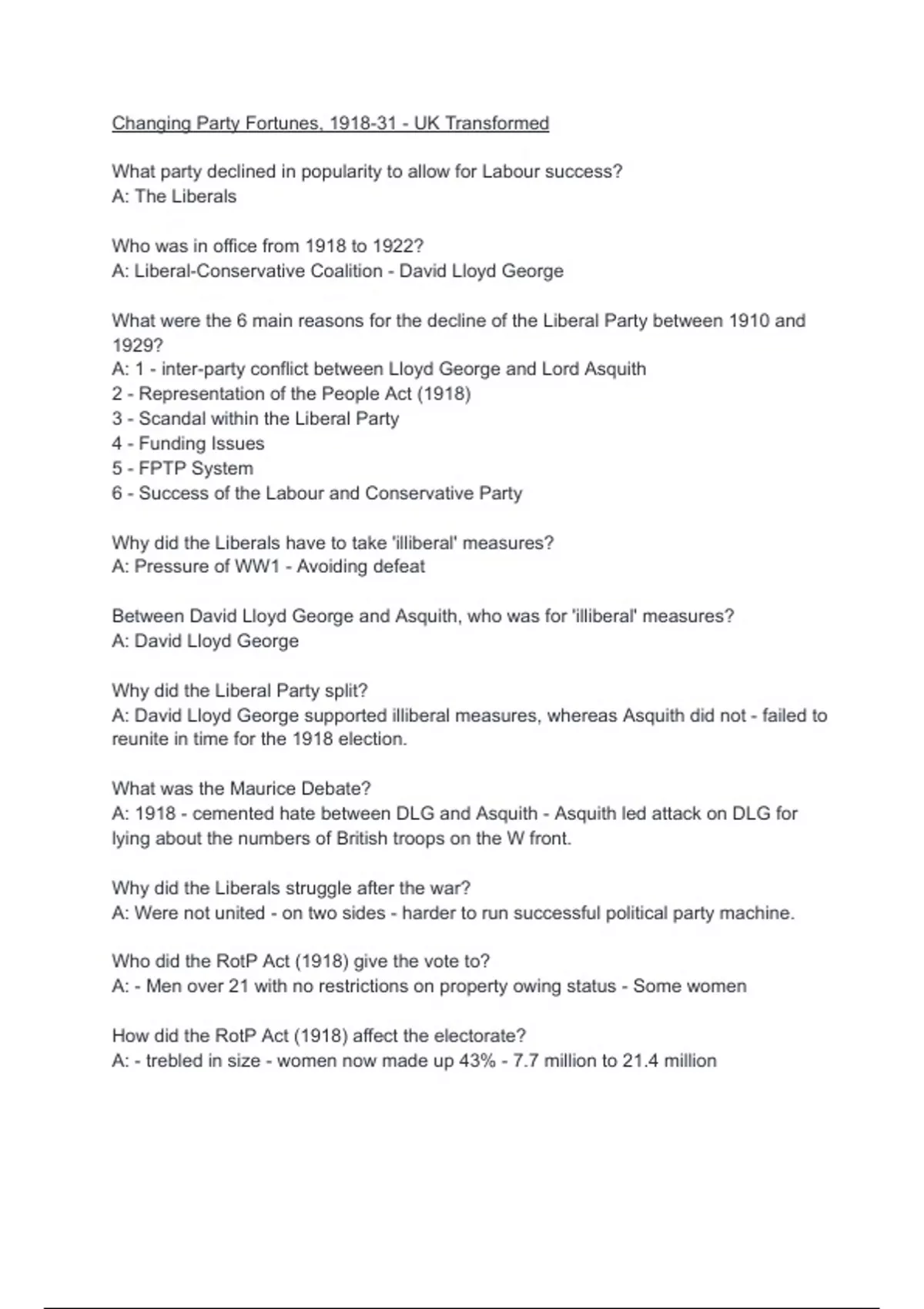 Changing Party Fortunes, 1918-31 - UK Transformed

What party declined in popularity to allow for Labour success?
A: The Liberals

Who was in office from 1918 to 1922?
A: Liberal-Conservative Coalition - David Lloyd George

What were the 6 main reasons for the decline of the Liberal Party between 1910 and 1929?
A: 1 - inter-party conflict between Lloyd George and Lord Asquith
2 - Representation of the People Act (1918)
3 - Scandal within the Liberal Party
4 - Funding Issues
5 - FPTP System
6 - Success of the Labour and Conservative Party

Why did the Liberals have to take 'illiberal' measures?
A: Pressure of WW1 - Avoiding defeat

Between David Lloyd George and Asquith, who was for 'illiberal' measures?
A: David Lloyd George

Why did the Liberal Party split?
A: David Lloyd George supported illiberal measures, whereas Asquith did not - failed to reunite in time for the 1918 election.

What was the Maurice Debate?
A: 1918 - cemented hate between DLG and Asquith - Asquith led attack on DLG for lying about the numbers of British troops on the W front.

Why did the Liberals struggle after the war?
A: Were not united - on two sides - harder to run successful political party machine.

Who did the RotP Act (1918) give the vote to?
A: - Men over 21 with no restrictions on property owing status - Some women

How did the RotP Act (1918) affect the electorate?
A: - trebled in size - women now made up 43% - 7.7 million to 21.4 million